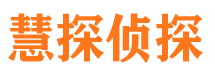 慧探侦探